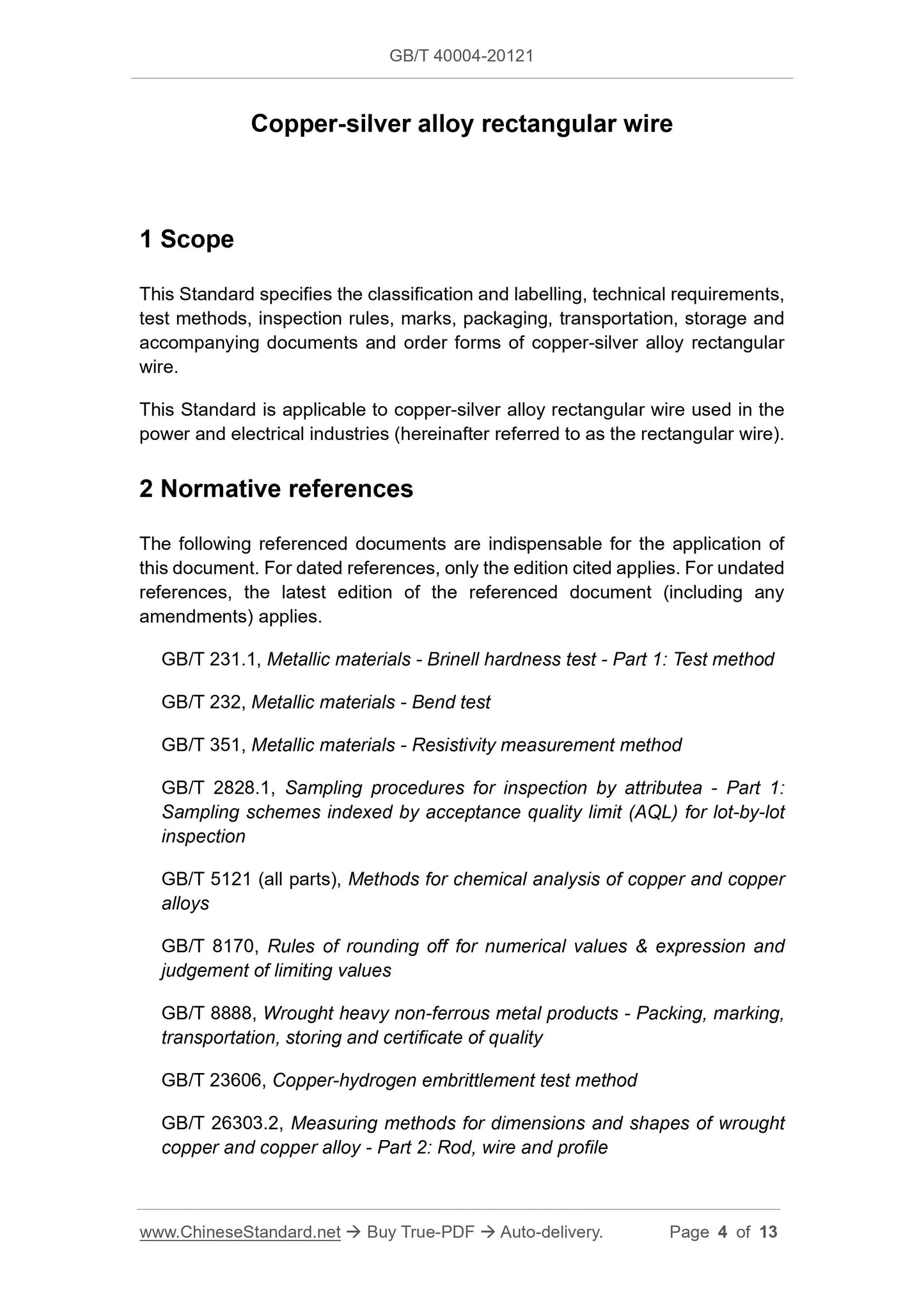 GB/T 40004-20121

Copper-silver alloy rectangular wire

1 Scope

This Standard specifies the classification and labelling, technical requirements, test methods, inspection rules, marks, packaging, transportation, storage and accompanying documents and order forms of copper-silver alloy rectangular wire.

This Standard is applicable to copper-silver alloy rectangular wire used in the power and electrical industries (hereinafter referred to as the rectangular wire).

2 Normative references

The following referenced documents are indispensable for the application of this document. For dated references, only the edition cited applies. For undated references, the latest edition of the referenced document (including any amendments) applies.

GB/T 231.1, Metallic materials - Brinell hardness test - Part 1: Test method

GB/T 232, Metallic materials - Bend test

GB/T 351, Metallic materials - Resistivity measurement method

GB/T 2828.1, Sampling procedures for inspection by attributea - Part 1: Sampling schemes indexed by acceptance quality limit (AQL) for lot-by-lot inspection

GB/T 5121 (all parts), Methods for chemical analysis of copper and copper alloys

GB/T 8170, Rules of rounding off for numerical values & expression and judgement of limiting values

GB/T 8888, Wrought heavy non-ferrous metal products - Packing, marking, transportation, storing and certificate of quality

GB/T 23606, Copper-hydrogen embrittlement test method

GB/T 26303.2, Measuring methods for dimensions and shapes of wrought copper and copper alloy - Part 2: Rod, wire and profile

www.ChineseStandard.net → Buy True-PDF → Auto-delivery. Page 4 of 13